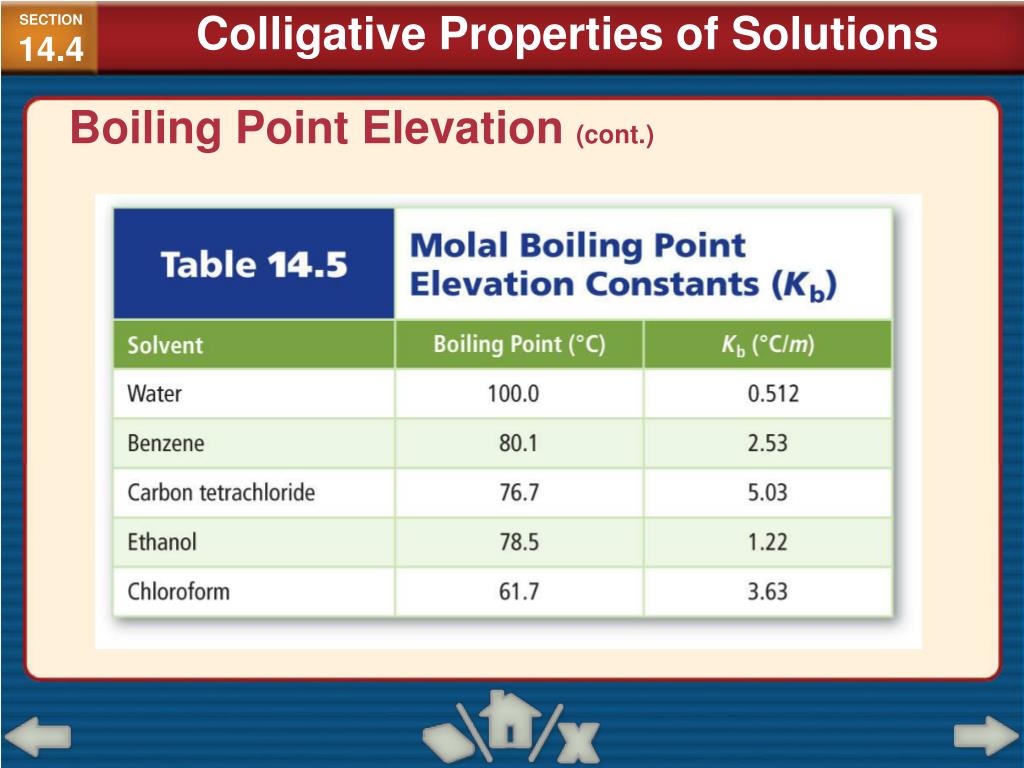 SECTION 14.4

Colligative Properties of Solutions

Boiling Point Elevation (cont.)

Table 14.5

Molal Boiling Point Elevation Constants ($K_b$)

| Solvent | Boiling Point (°C) | $K_b$ (°C/$m$) |
|---|---|---|
| Water | 100.0 | 0.512 |
| Benzene | 80.1 | 2.53 |
| Carbon tetrachloride | 76.7 | 5.03 |
| Ethanol | 78.5 | 1.22 |
| Chloroform | 61.7 | 3.63 |